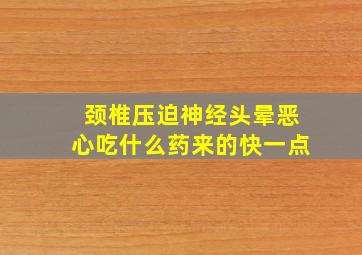 颈椎压迫神经头晕恶心吃什么药来的快一点